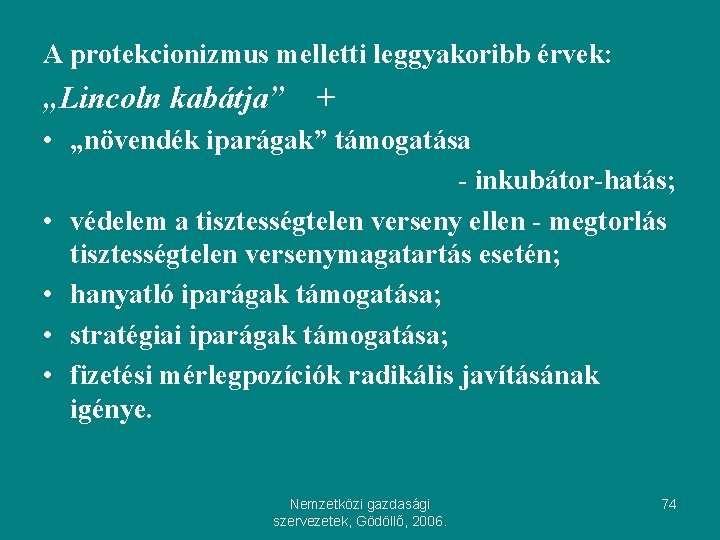 A protekcionizmus melletti leggyakoribb érvek:

„Lincoln kabátja" +

• „növendék iparágak" támogatása - inkubátor-hatás;
• védelem a tisztességtelen verseny ellen - megtorlás tisztességtelen versenymagatartás esetén;
• hanyatló iparágak támogatása;
• stratégiai iparágak támogatása;
• fizetési mérlegpozíciók radikális javításának igénye.

Nemzetközi gazdasági szervezetek, Gödöllő, 2006.

74